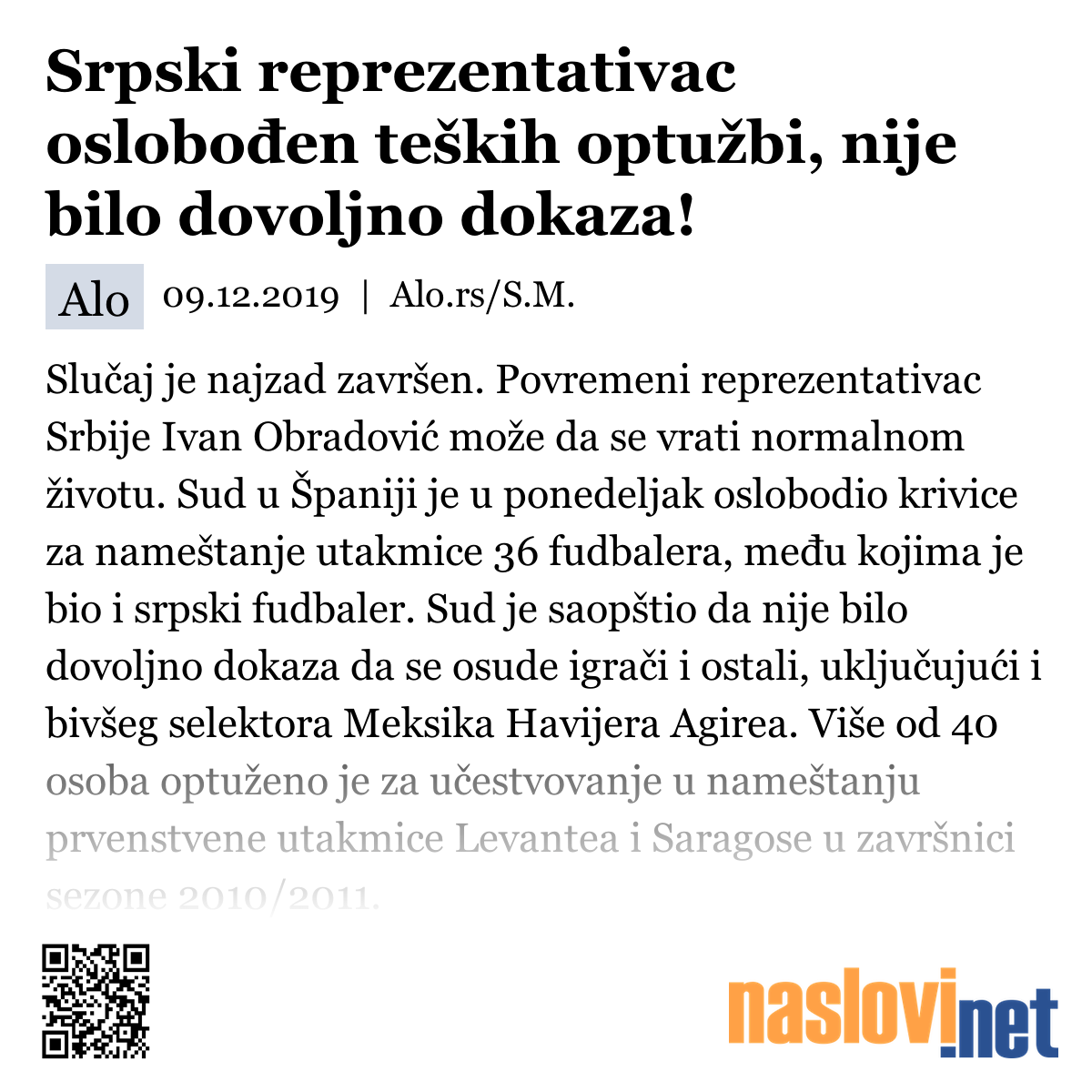 Srpski reprezentativac oslobođen teških optužbi, nije bilo dovoljno dokaza!

Alo 09.12.2019 | Alo.rs/S.M.

Slučaj je najzad završen. Povremeni reprezentativac Srbije Ivan Obradović može da se vrati normalnom životu. Sud u Španiji je u ponedeljak oslobodio krivice za nameštanje utakmice 36 fudbalera, među kojima je bio i srpski fudbaler. Sud je saopštio da nije bilo dovoljno dokaza da se osude igrači i ostali, uključujući i bivšeg selektora Meksika Havijera Agirea. Više od 40 osoba optuženo je za učestvovanje u nameštanju prvenstvene utakmice Levantea i Saragose u završnici sezone 2010/2011.

naslovi.net